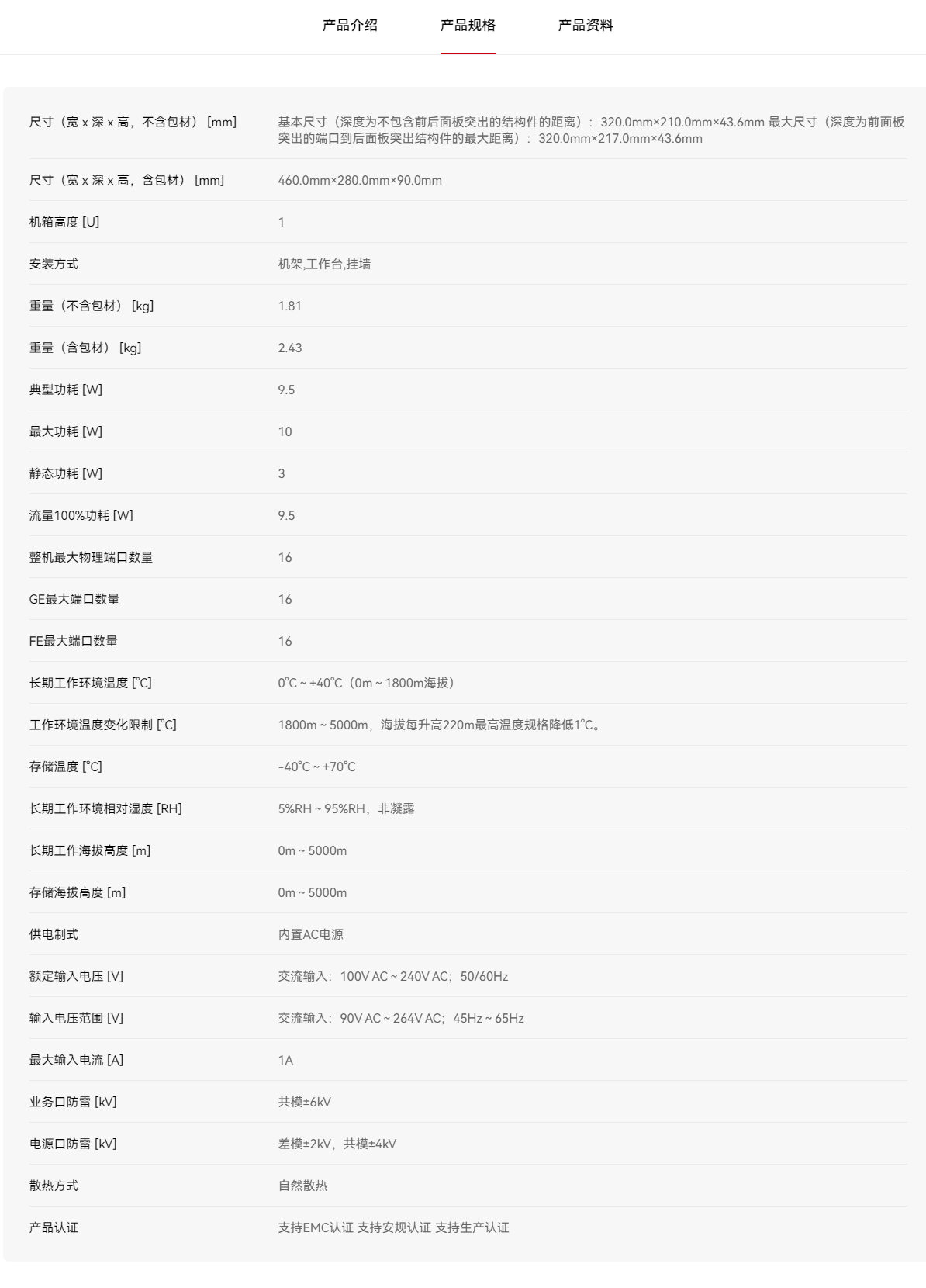 产品介绍　产品规格　产品资料

| | |
|---|---|
| 尺寸（宽 x 深 x 高，不含包材）[mm] | 基本尺寸（深度为不包含前后面板突出的结构件的距离）：320.0mm×210.0mm×43.6mm 最大尺寸（深度为前面板突出的端口到后面板突出结构件的最大距离）：320.0mm×217.0mm×43.6mm |
| 尺寸（宽 x 深 x 高，含包材）[mm] | 460.0mm×280.0mm×90.0mm |
| 机箱高度 [U] | 1 |
| 安装方式 | 机架,工作台,挂墙 |
| 重量（不含包材）[kg] | 1.81 |
| 重量（含包材）[kg] | 2.43 |
| 典型功耗 [W] | 9.5 |
| 最大功耗 [W] | 10 |
| 静态功耗 [W] | 3 |
| 流量100%功耗 [W] | 9.5 |
| 整机最大物理端口数量 | 16 |
| GE最大端口数量 | 16 |
| FE最大端口数量 | 16 |
| 长期工作环境温度 [°C] | 0°C ~ +40°C（0m ~ 1800m海拔） |
| 工作环境温度变化限制 [°C] | 1800m ~ 5000m，海拔每升高220m最高温度规格降低1°C。 |
| 存储温度 [°C] | -40°C ~ +70°C |
| 长期工作环境相对湿度 [RH] | 5%RH ~ 95%RH，非凝露 |
| 长期工作海拔高度 [m] | 0m ~ 5000m |
| 存储海拔高度 [m] | 0m ~ 5000m |
| 供电制式 | 内置AC电源 |
| 额定输入电压 [V] | 交流输入：100V AC ~ 240V AC；50/60Hz |
| 输入电压范围 [V] | 交流输入：90V AC ~ 264V AC；45Hz ~ 65Hz |
| 最大输入电流 [A] | 1A |
| 业务口防雷 [kV] | 共模±6kV |
| 电源口防雷 [kV] | 差模±2kV，共模±4kV |
| 散热方式 | 自然散热 |
| 产品认证 | 支持EMC认证 支持安规认证 支持生产认证 |